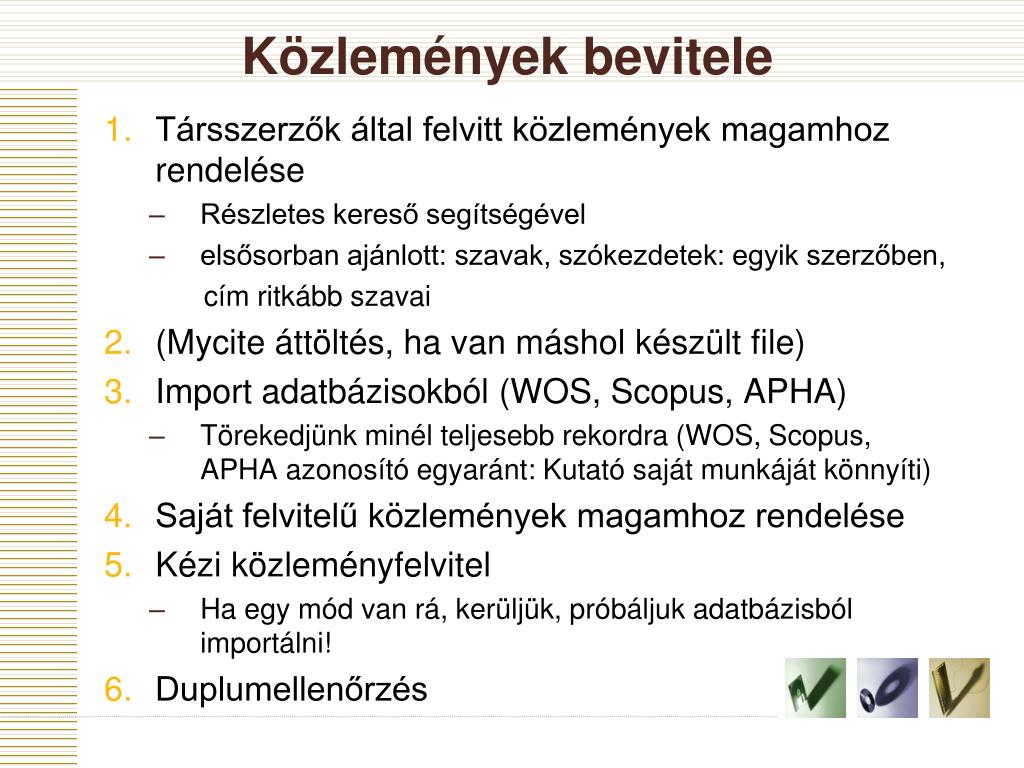 Közlemények bevitele

1. Társszerzők által felvitt közlemények magamhoz rendelése
– Részletes kereső segítségével
– elsősorban ajánlott: szavak, szókezdetek: egyik szerzőben, cím ritkább szavai
2. (Mycite áttöltés, ha van máshol készült file)
3. Import adatbázisokból (WOS, Scopus, APHA)
– Törekedjünk minél teljesebb rekordra (WOS, Scopus, APHA azonosító egyaránt: Kutató saját munkáját könnyíti)
4. Saját felvitelű közlemények magamhoz rendelése
5. Kézi közleményfelvitel
– Ha egy mód van rá, kerüljük, próbáljuk adatbázisból importálni!
6. Duplumellenőrzés